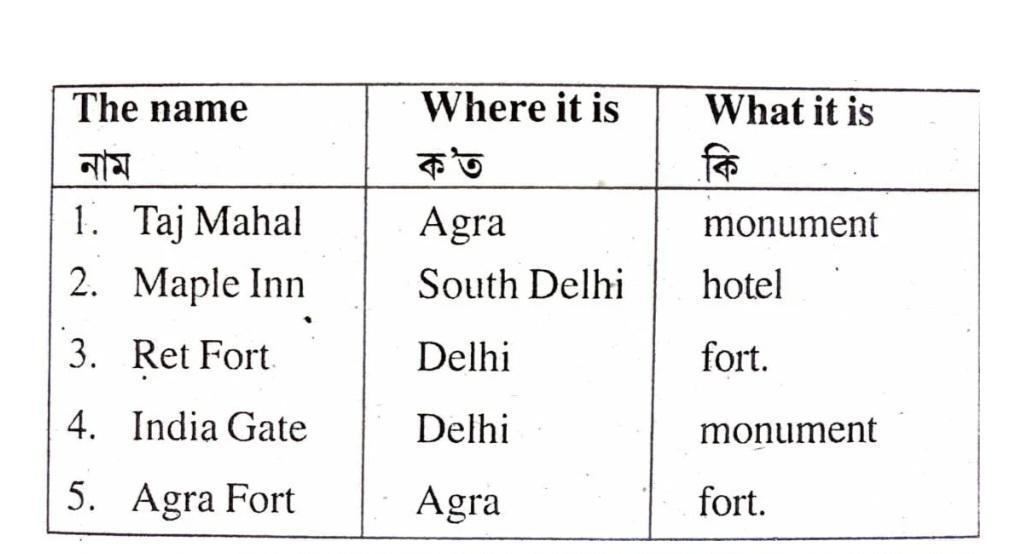 | The name নাম | Where it is ক'ত | What it is কি |
|---|---|---|
| 1. Taj Mahal | Agra | monument |
| 2. Maple Inn | South Delhi | hotel |
| 3. Ret Fort | Delhi | fort. |
| 4. India Gate | Delhi | monument |
| 5. Agra Fort | Agra | fort. |